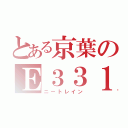 とある京葉の
Ｅ３３１
ニートレイン